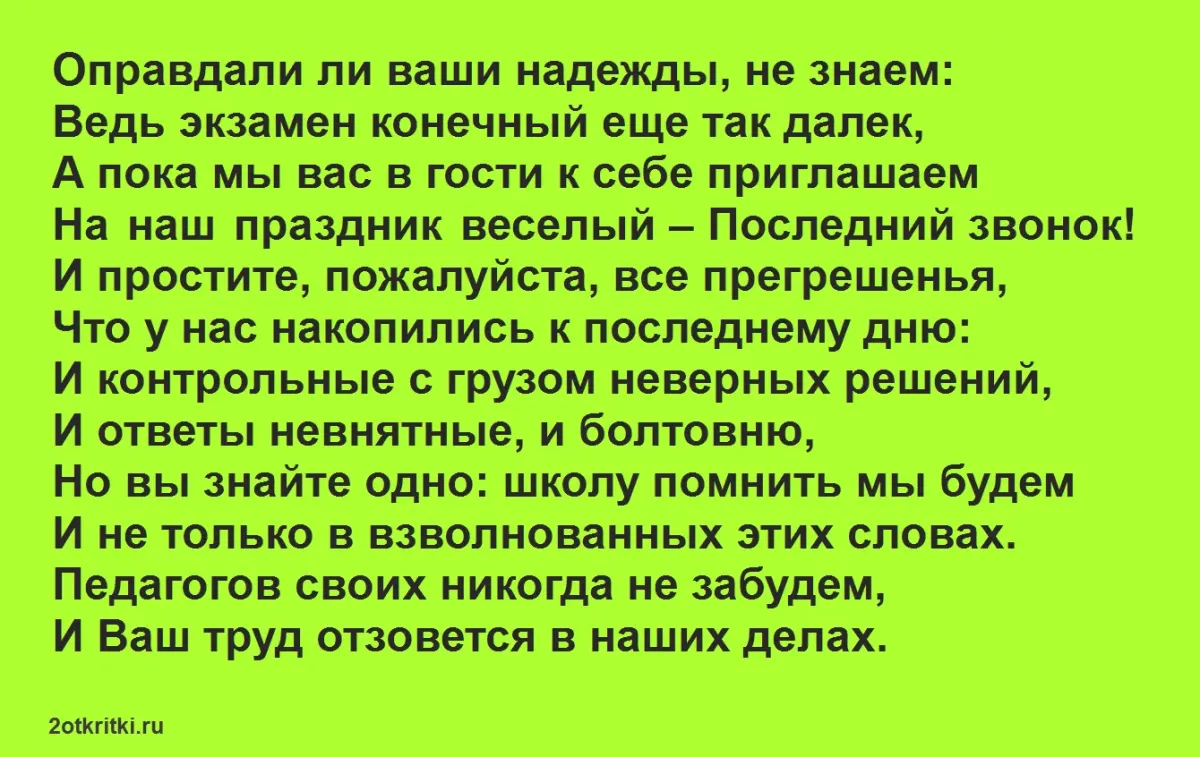 Оправдали ли ваши надежды, не знаем:
Ведь экзамен конечный еще так далек,
А пока мы вас в гости к себе приглашаем
На наш праздник веселый – Последний звонок!
И простите, пожалуйста, все прегрешенья,
Что у нас накопились к последнему дню:
И контрольные с грузом неверных решений,
И ответы невнятные, и болтовню,
Но вы знайте одно: школу помнить мы будем
И не только в взволнованных этих словах.
Педагогов своих никогда не забудем,
И Ваш труд отзовется в наших делах.

2otkritki.ru